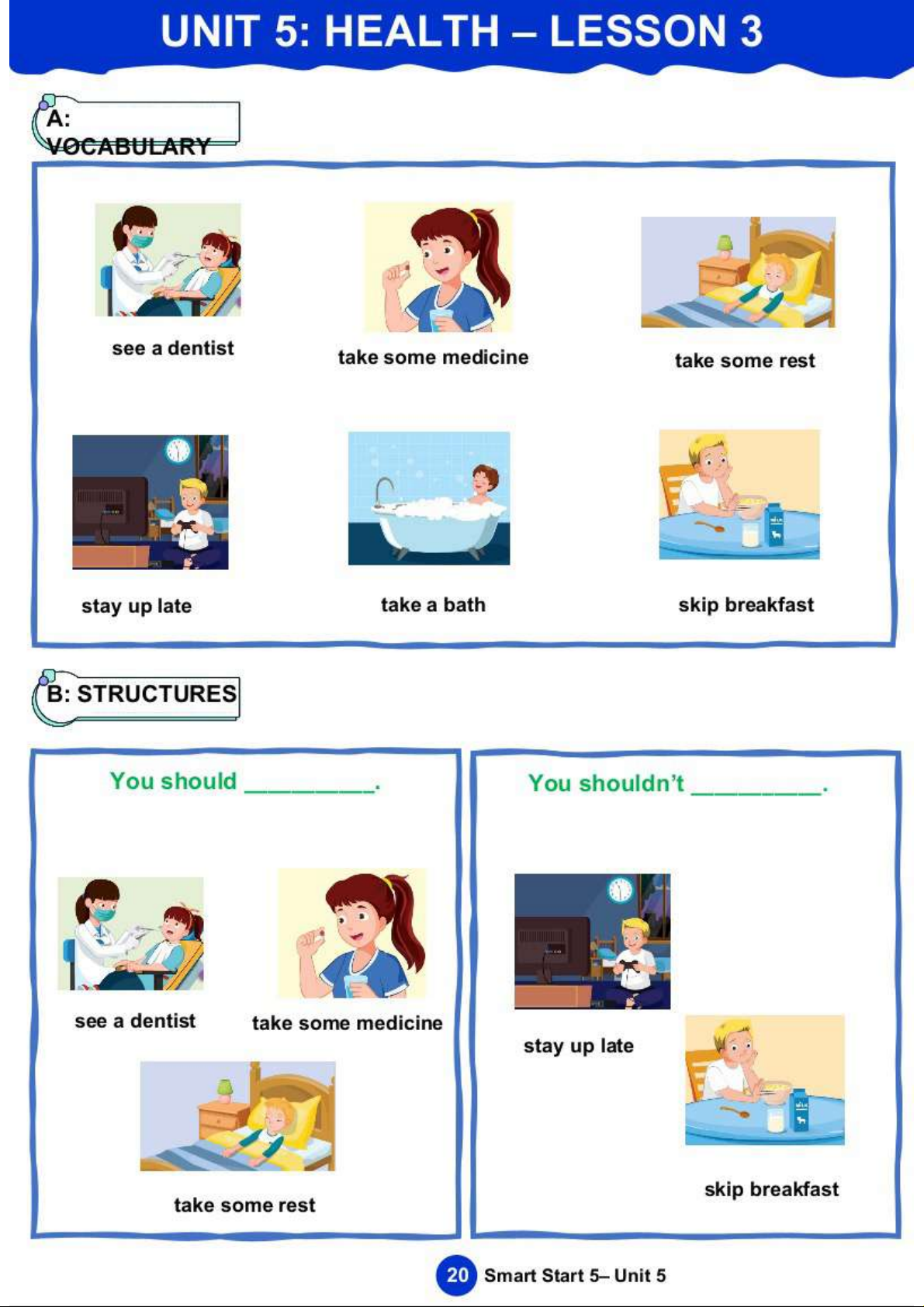 UNIT 5: HEALTH – LESSON 3

A: VOCABULARY

see a dentist

take some medicine

take some rest

stay up late

take a bath

skip breakfast

B: STRUCTURES

You should ____.

see a dentist

take some medicine

take some rest

You shouldn't ____.

stay up late

skip breakfast

20 Smart Start 5– Unit 5